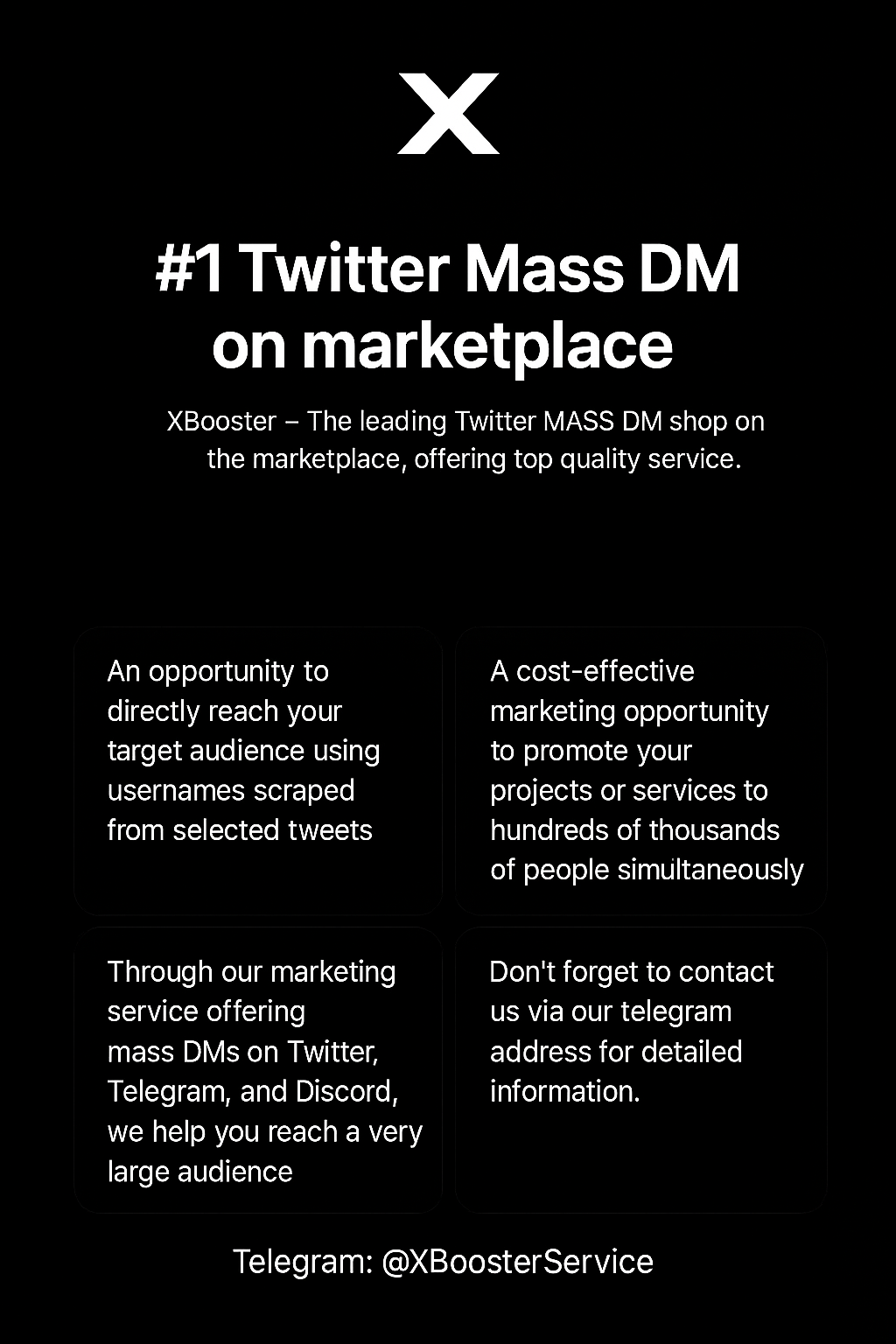 X

#1 Twitter Mass DM on marketplace

XBooster – The leading Twitter MASS DM shop on the marketplace, offering top quality service.

An opportunity to directly reach your target audience using usernames scraped from selected tweets

A cost-effective marketing opportunity to promote your projects or services to hundreds of thousands of people simultaneously

Through our marketing service offering mass DMs on Twitter, Telegram, and Discord, we help you reach a very large audience

Don't forget to contact us via our telegram address for detailed information.

Telegram: @XBoosterService